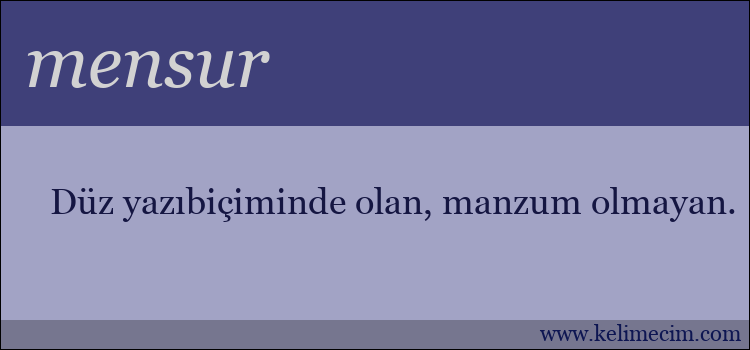 mensur

Düz yazıbiçiminde olan, manzum olmayan.

www.kelimecim.com